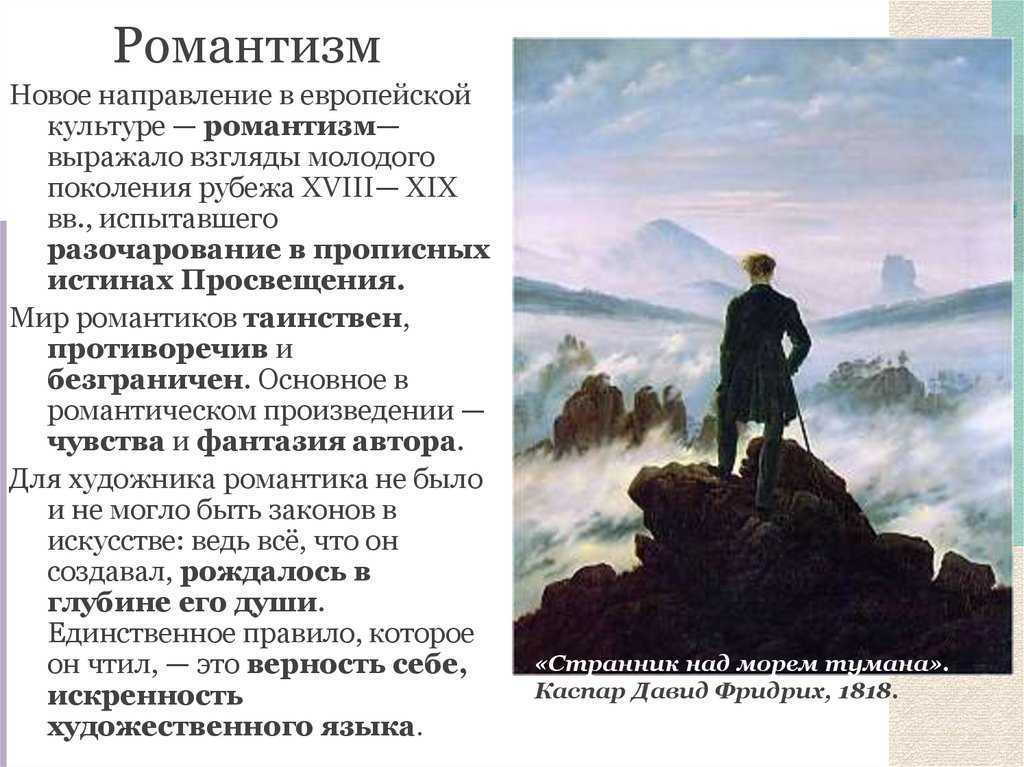 Романтизм

Новое направление в европейской культуре — романтизм— выражало взгляды молодого поколения рубежа XVIII— XIX вв., испытавшего разочарование в прописных истинах Просвещения.

Мир романтиков таинствен, противоречив и безграничен. Основное в романтическом произведении — чувства и фантазия автора.

Для художника романтика не было и не могло быть законов в искусстве: ведь всё, что он создавал, рождалось в глубине его души. Единственное правило, которое он чтил, — это верность себе, искренность художественного языка.

«Странник над морем тумана». Каспар Давид Фридрих, 1818.